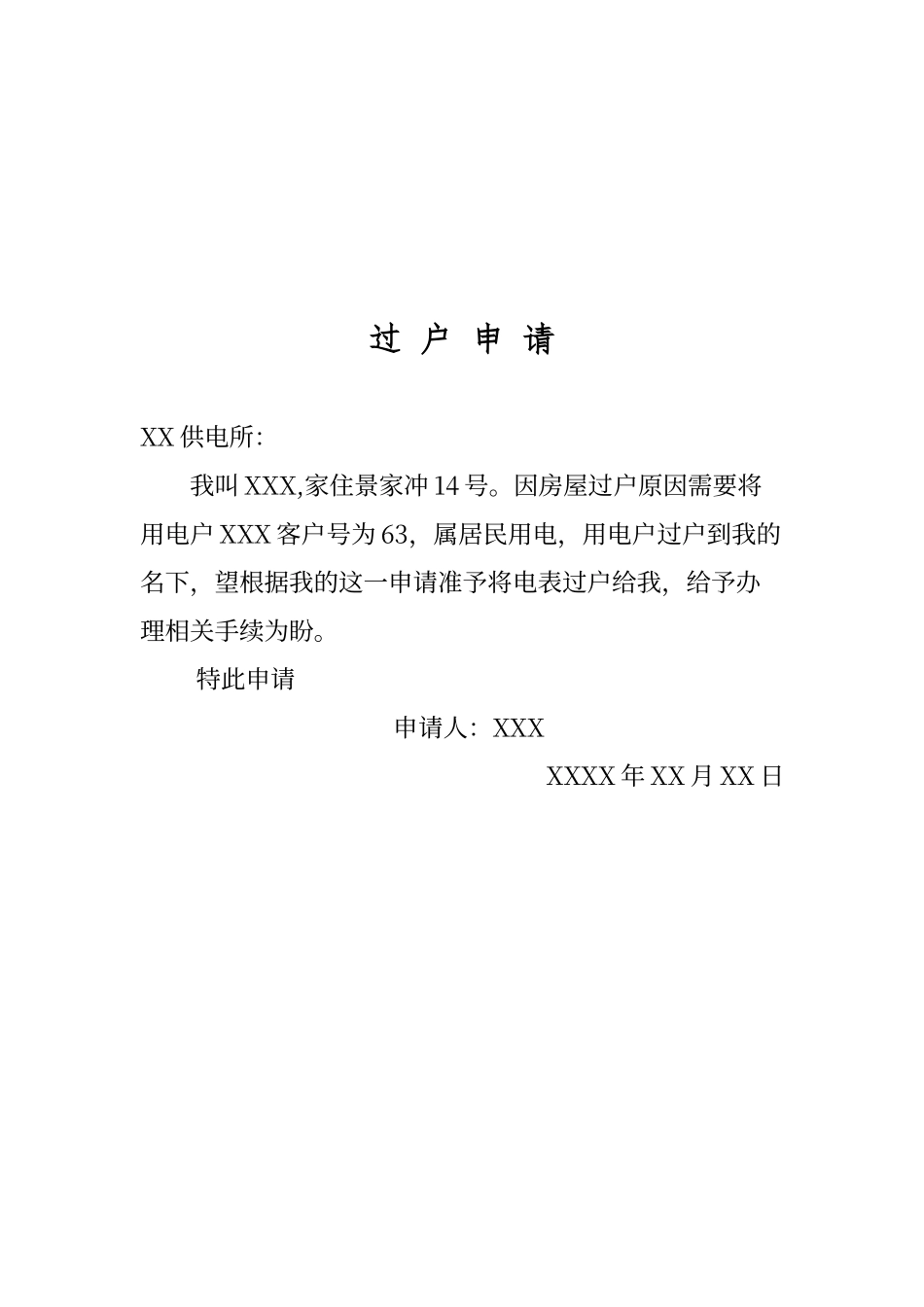 过 户 申 请

XX 供电所:

我叫 XXX,家住景家冲 14 号。因房屋过户原因需要将用电户 XXX 客户号为 63，属居民用电，用电户过户到我的名下，望根据我的这一申请准予将电表过户给我，给予办理相关手续为盼。

特此申请

申请人：XXX

XXXX 年 XX 月 XX 日